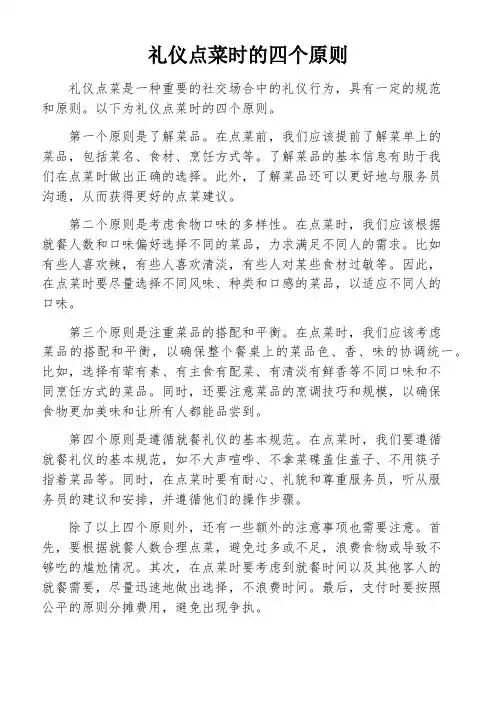 礼仪点菜时的四个原则

礼仪点菜是一种重要的社交场合中的礼仪行为，具有一定的规范和原则。以下为礼仪点菜时的四个原则。

第一个原则是了解菜品。在点菜前，我们应该提前了解菜单上的菜品，包括菜名、食材、烹饪方式等。了解菜品的基本信息有助于我们在点菜时做出正确的选择。此外，了解菜品还可以更好地与服务员沟通，从而获得更好的点菜建议。

第二个原则是考虑食物口味的多样性。在点菜时，我们应该根据就餐人数和口味偏好选择不同的菜品，力求满足不同人的需求。比如有些人喜欢辣，有些人喜欢清淡，有些人对某些食材过敏等。因此，在点菜时要尽量选择不同风味、种类和口感的菜品，以适应不同人的口味。

第三个原则是注重菜品的搭配和平衡。在点菜时，我们应该考虑菜品的搭配和平衡，以确保整个餐桌上的菜品色、香、味的协调统一。比如，选择有荤有素、有主食有配菜、有清淡有鲜香等不同口味和不同烹饪方式的菜品。同时，还要注意菜品的烹调技巧和规模，以确保食物更加美味和让所有人都能品尝到。

第四个原则是遵循就餐礼仪的基本规范。在点菜时，我们要遵循就餐礼仪的基本规范，如不大声喧哗、不拿菜碟盖住盖子、不用筷子指着菜品等。同时，在点菜时要有耐心、礼貌和尊重服务员，听从服务员的建议和安排，并遵循他们的操作步骤。

除了以上四个原则外，还有一些额外的注意事项也需要注意。首先，要根据就餐人数合理点菜，避免过多或不足，浪费食物或导致不够吃的尴尬情况。其次，在点菜时要考虑到就餐时间以及其他客人的就餐需要，尽量迅速地做出选择，不浪费时间。最后，支付时要按照公平的原则分摊费用，避免出现争执。